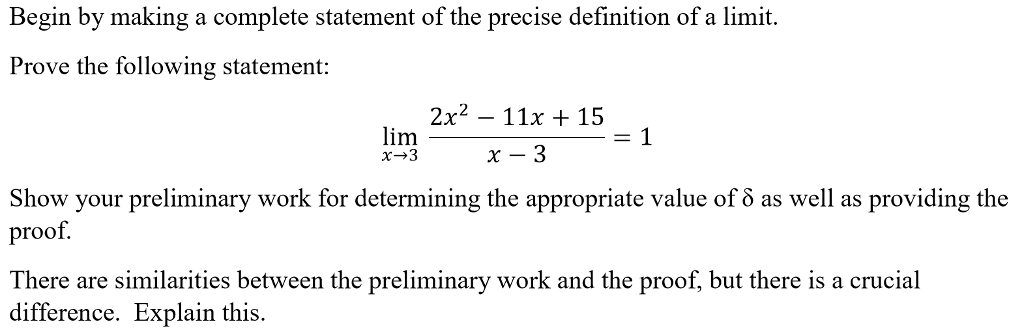 Begin by making a complete statement of the precise definition of a limit.

Prove the following statement:

$$\lim_{x \to 3} \frac{2x^2 - 11x + 15}{x - 3} = 1$$

Show your preliminary work for determining the appropriate value of δ as well as providing the proof.

There are similarities between the preliminary work and the proof, but there is a crucial difference. Explain this.